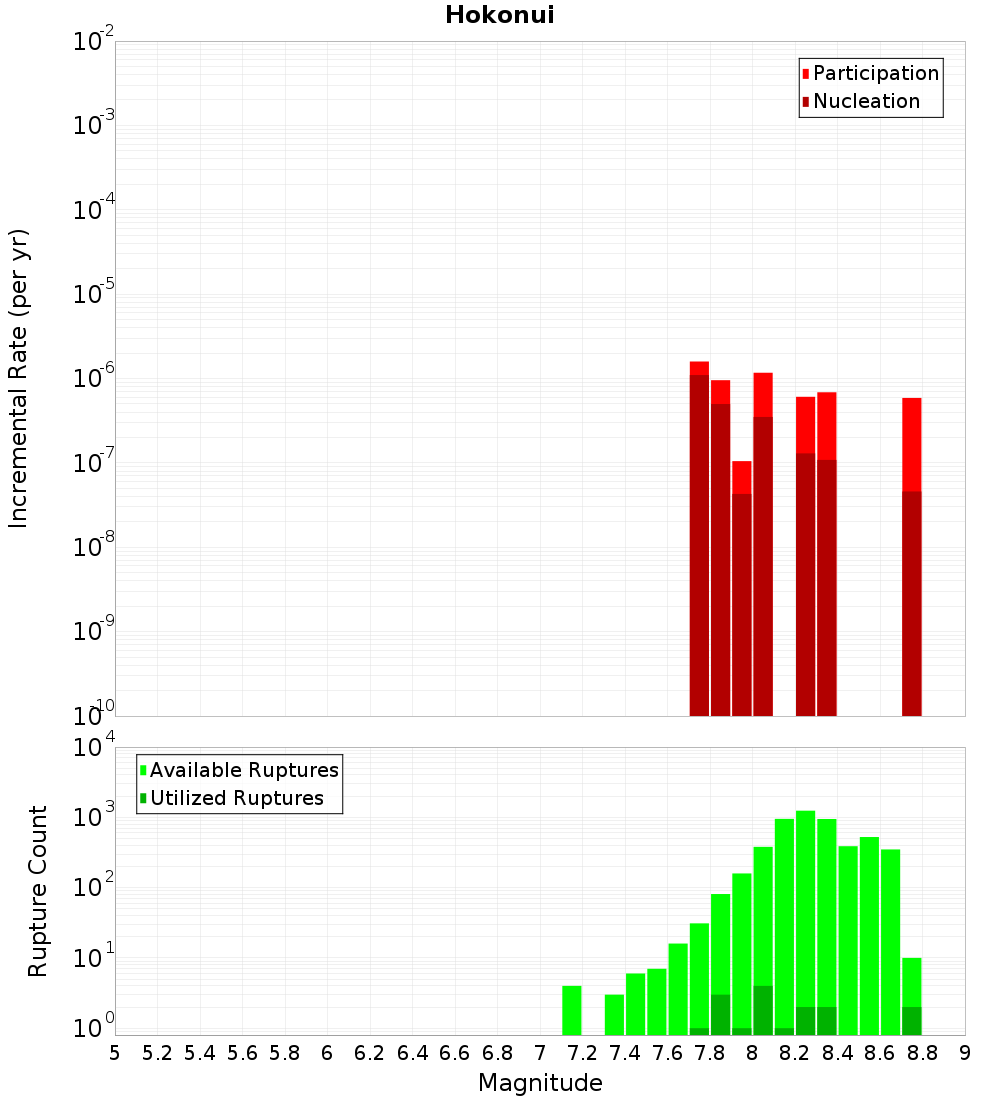 Hokonui

Participation
Nucleation

Incremental Rate (per yr)

$10^{-2}$
$10^{-3}$
$10^{-4}$
$10^{-5}$
$10^{-6}$
$10^{-7}$
$10^{-8}$
$10^{-9}$
$10^{-10}$

Available Ruptures
Utilized Ruptures

Rupture Count

$10^{4}$
$10^{3}$
$10^{2}$
$10^{1}$
$10^{0}$

5 5.2 5.4 5.6 5.8 6 6.2 6.4 6.6 6.8 7 7.2 7.4 7.6 7.8 8 8.2 8.4 8.6 8.8 9

Magnitude